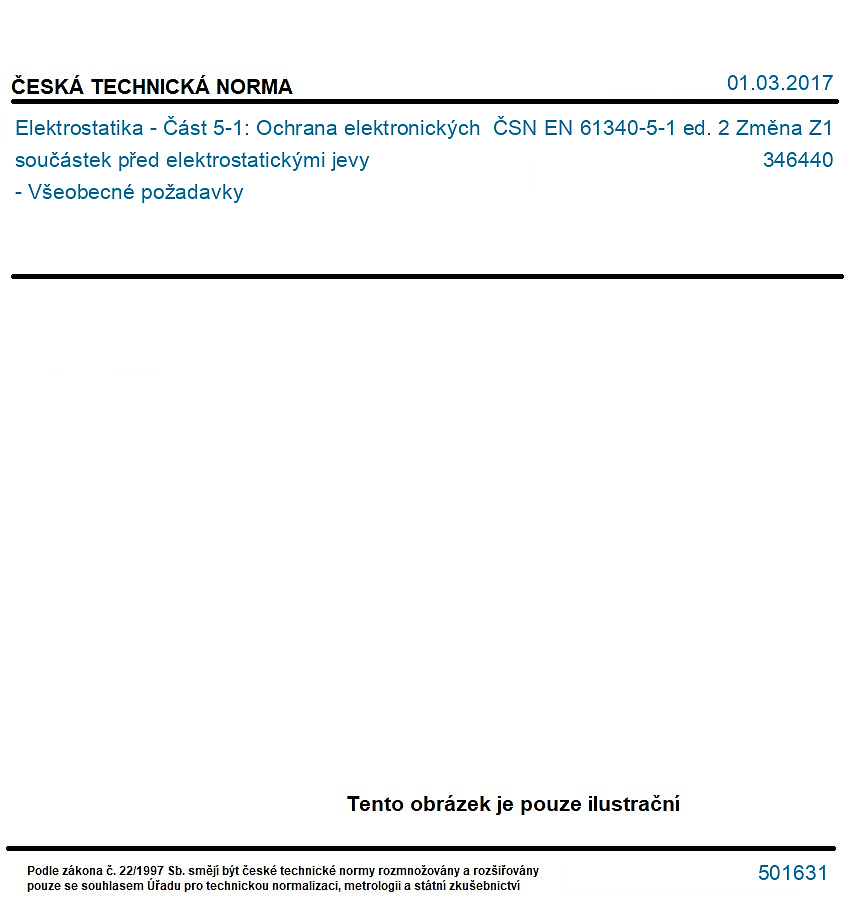 ČESKÁ TECHNICKÁ NORMA

01.03.2017

Elektrostatika - Část 5-1: Ochrana elektronických součástek před elektrostatickými jevy - Všeobecné požadavky

ČSN EN 61340-5-1 ed. 2 Změna Z1
346440

Tento obrázek je pouze ilustrační

Podle zákona č. 22/1997 Sb. smějí být české technické normy rozmnožovány a rozšiřovány pouze se souhlasem Úřadu pro technickou normalizaci, metrologii a státní zkušebnictví

501631